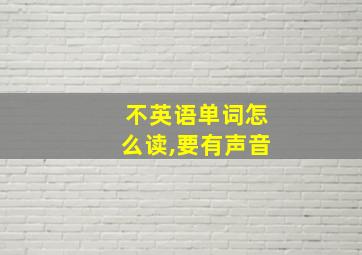 不英语单词怎么读,要有声音